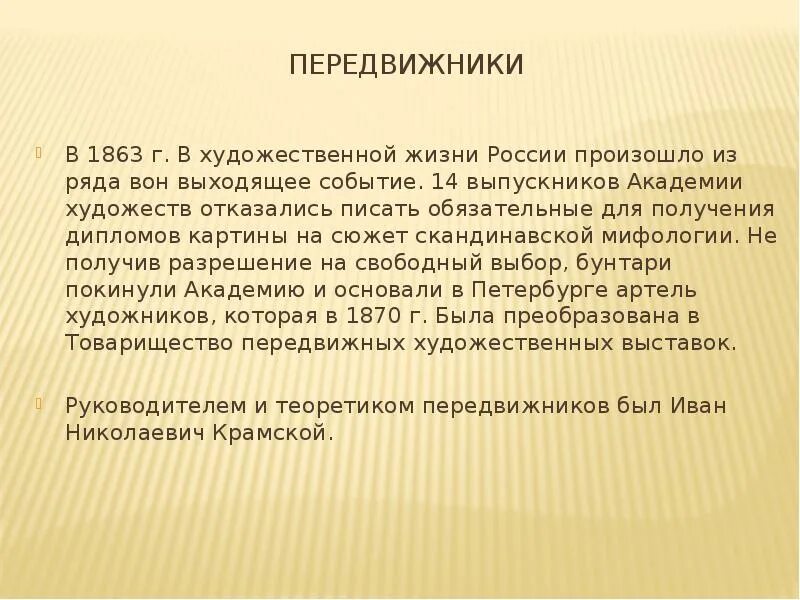 ПЕРЕДВИЖНИКИ

В 1863 г. В художественной жизни России произошло из ряда вон выходящее событие. 14 выпускников Академии художеств отказались писать обязательные для получения дипломов картины на сюжет скандинавской мифологии. Не получив разрешение на свободный выбор, бунтари покинули Академию и основали в Петербурге артель художников, которая в 1870 г. Была преобразована в Товарищество передвижных художественных выставок.

Руководителем и теоретиком передвижников был Иван Николаевич Крамской.